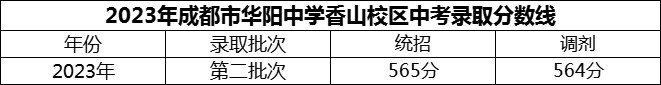 2023年成都市华阳中学香山校区中考录取分数线

| 年份 | 录取批次 | 统招 | 调剂 |
|---|---|---|---|
| 2023年 | 第二批次 | 565分 | 564分 |